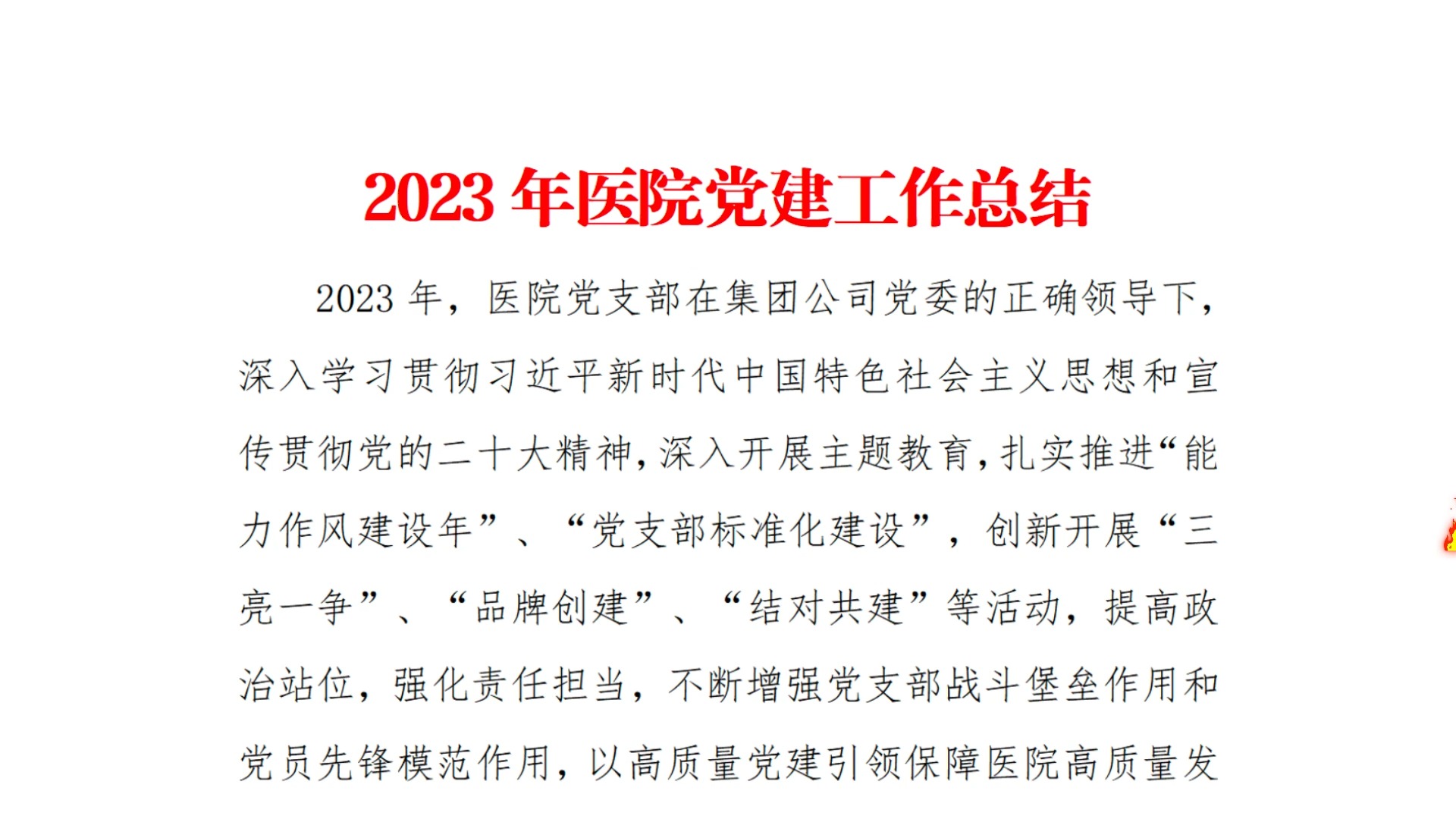 2023 年医院党建工作总结

2023 年，医院党支部在集团公司党委的正确领导下，深入学习贯彻习近平新时代中国特色社会主义思想和宣传贯彻党的二十大精神，深入开展主题教育，扎实推进“能力作风建设年”、“党支部标准化建设”，创新开展“三亮一争”、“品牌创建”、“结对共建”等活动，提高政治站位，强化责任担当，不断增强党支部战斗堡垒作用和党员先锋模范作用，以高质量党建引领保障医院高质量发